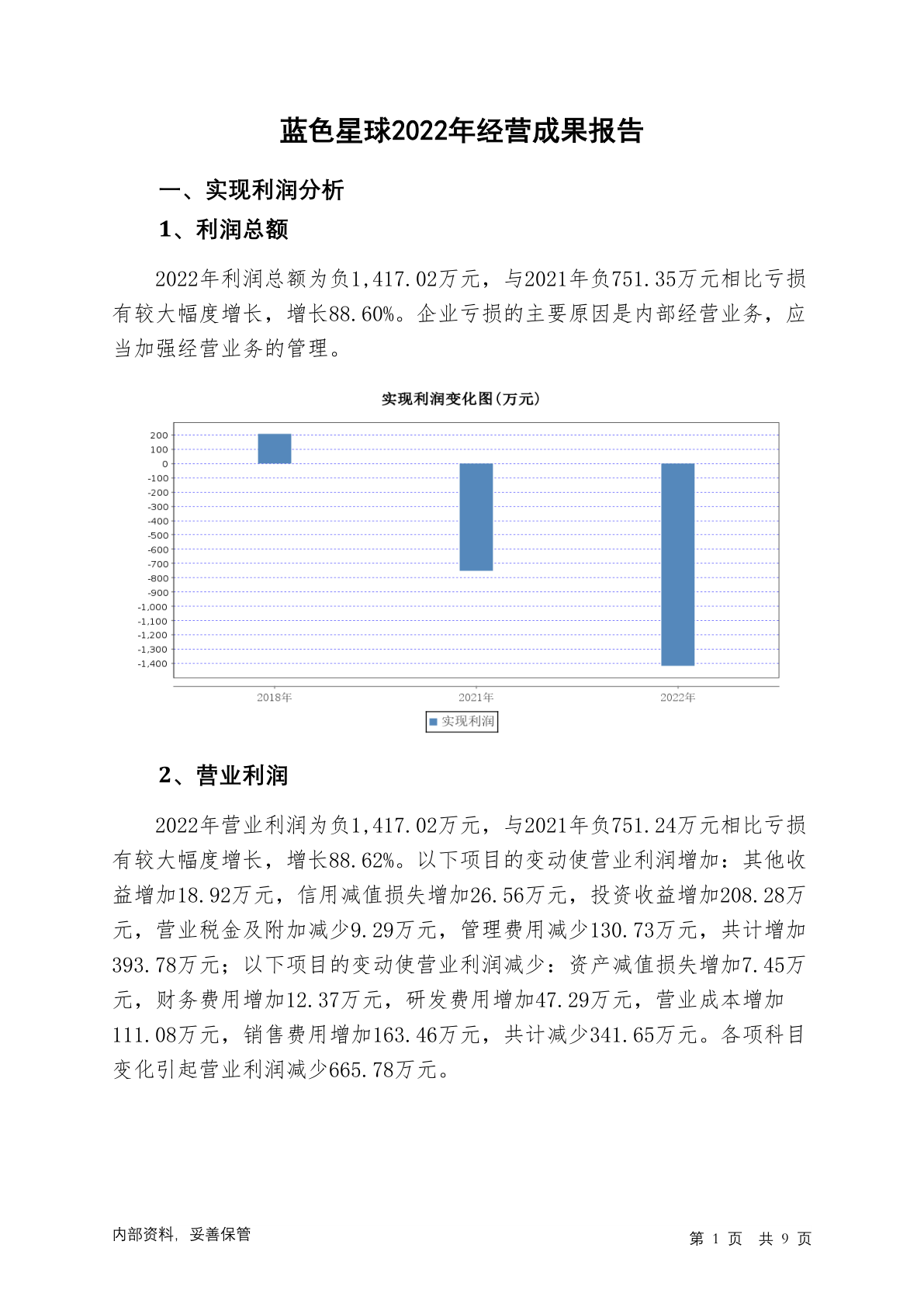 蓝色星球2022年经营成果报告

一、实现利润分析

1、利润总额

2022年利润总额为负1,417.02万元，与2021年负751.35万元相比亏损有较大幅度增长，增长88.60%。企业亏损的主要原因是内部经营业务，应当加强经营业务的管理。

实现利润变化图(万元)

200
100
0
-100
-200
-300
-400
-500
-600
-700
-800
-900
-1,000
-1,100
-1,200
-1,300
-1,400

2018年
2021年
2022年

实现利润

2、营业利润

2022年营业利润为负1,417.02万元，与2021年负751.24万元相比亏损有较大幅度增长，增长88.62%。以下项目的变动使营业利润增加：其他收益增加18.92万元，信用减值损失增加26.56万元，投资收益增加208.28万元，营业税金及附加减少9.29万元，管理费用减少130.73万元，共计增加393.78万元；以下项目的变动使营业利润减少：资产减值损失增加7.45万元，财务费用增加12.37万元，研发费用增加47.29万元，营业成本增加111.08万元，销售费用增加163.46万元，共计减少341.65万元。各项科目变化引起营业利润减少665.78万元。

内部资料，妥善保管

第 1 页 共 9 页